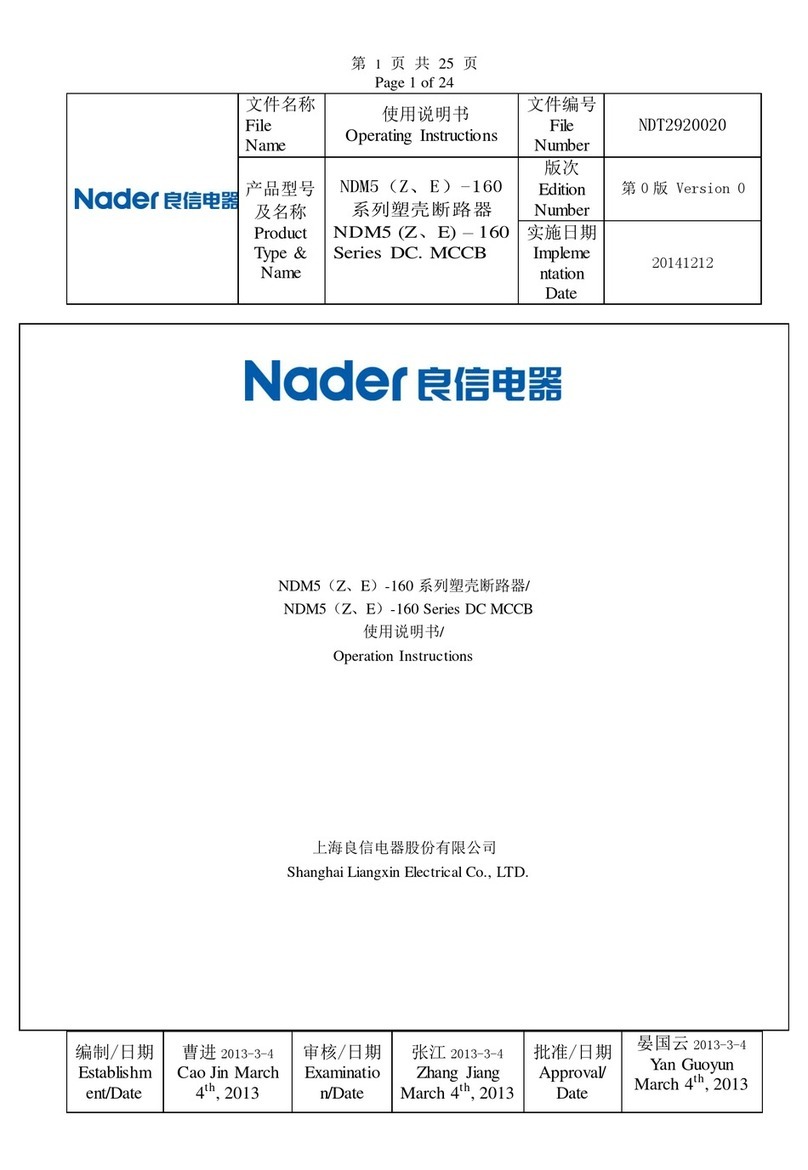 第 1 页 共 25 页
Page 1 of 24

| Nader 良信电器 | 文件名称 File Name | 使用说明书 Operating Instructions | 文件编号 File Number | NDT2920020 |
|---|---|---|---|---|
| | 产品型号及名称 Product Type & Name | NDM5（Z、E）-160 系列塑壳断路器 NDM5 (Z、E) – 160 Series DC. MCCB | 版次 Edition Number | 第 0 版 Version 0 |
| | | | 实施日期 Implementation Date | 20141212 |

Nader 良信电器

NDM5（Z、E）-160 系列塑壳断路器/
NDM5（Z、E）-160 Series DC MCCB
使用说明书/
Operation Instructions

上海良信电器股份有限公司
Shanghai Liangxin Electrical Co., LTD.

| 编制/日期 Establishment/Date | 曹进 2013-3-4 Cao Jin March $4^{th}$, 2013 | 审核/日期 Examination/Date | 张江 2013-3-4 Zhang Jiang March $4^{th}$, 2013 | 批准/日期 Approval/Date | 晏国云 2013-3-4 Yan Guoyun March $4^{th}$, 2013 |
|---|---|---|---|---|---|